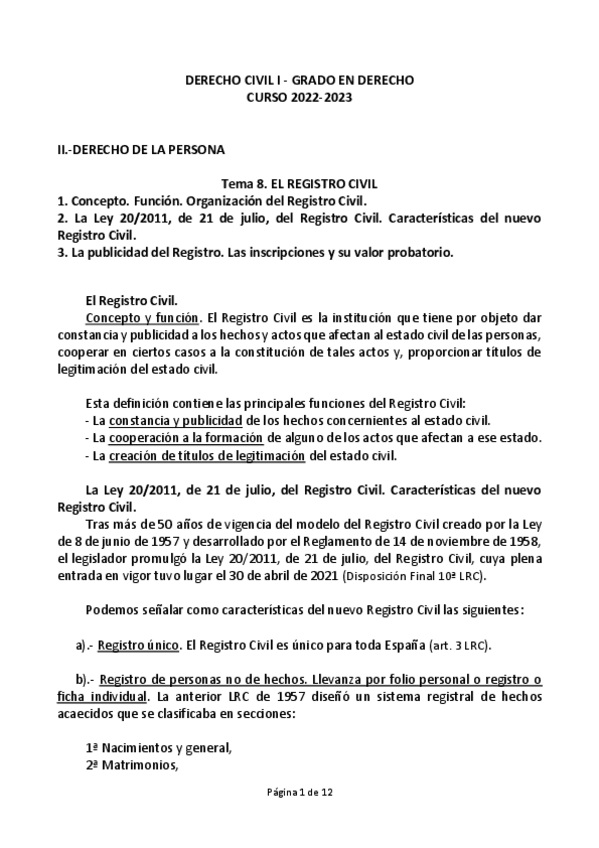 DERECHO CIVIL I - GRADO EN DERECHO
CURSO 2022-2023

II.-DERECHO DE LA PERSONA

Tema 8. EL REGISTRO CIVIL
1. Concepto. Función. Organización del Registro Civil.
2. La Ley 20/2011, de 21 de julio, del Registro Civil. Características del nuevo Registro Civil.
3. La publicidad del Registro. Las inscripciones y su valor probatorio.

El Registro Civil.
Concepto y función. El Registro Civil es la institución que tiene por objeto dar constancia y publicidad a los hechos y actos que afectan al estado civil de las personas, cooperar en ciertos casos a la constitución de tales actos y, proporcionar títulos de legitimación del estado civil.

Esta definición contiene las principales funciones del Registro Civil:
- La constancia y publicidad de los hechos concernientes al estado civil.
- La cooperación a la formación de alguno de los actos que afectan a ese estado.
- La creación de títulos de legitimación del estado civil.

La Ley 20/2011, de 21 de julio, del Registro Civil. Características del nuevo Registro Civil.
Tras más de 50 años de vigencia del modelo del Registro Civil creado por la Ley de 8 de junio de 1957 y desarrollado por el Reglamento de 14 de noviembre de 1958, el legislador promulgó la Ley 20/2011, de 21 de julio, del Registro Civil, cuya plena entrada en vigor tuvo lugar el 30 de abril de 2021 (Disposición Final 10ª LRC).

Podemos señalar como características del nuevo Registro Civil las siguientes:

a).- Registro único. El Registro Civil es único para toda España (art. 3 LRC).

b).- Registro de personas no de hechos. Llevanza por folio personal o registro o ficha individual. La anterior LRC de 1957 diseñó un sistema registral de hechos acaecidos que se clasificaba en secciones:

1ª Nacimientos y general,
2ª Matrimonios,

Página 1 de 12